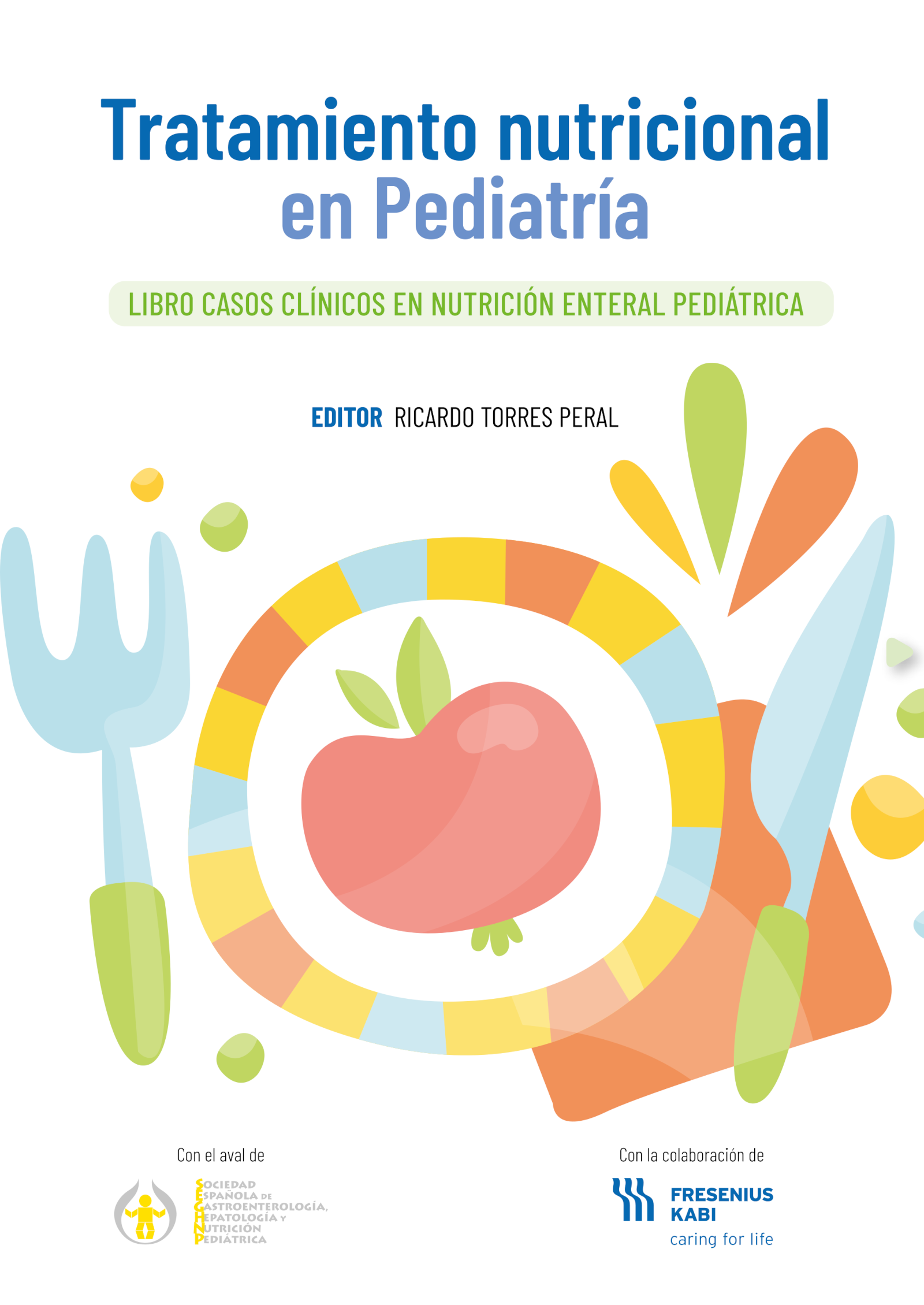 Tratamiento nutricional en Pediatría

LIBRO CASOS CLÍNICOS EN NUTRICIÓN ENTERAL PEDIÁTRICA

EDITOR RICARDO TORRES PERAL

Con el aval de

SOCIEDAD ESPAÑOLA DE GASTROENTEROLOGÍA, HEPATOLOGÍA Y NUTRICIÓN PEDIÁTRICA

Con la colaboración de

FRESENIUS KABI
caring for life